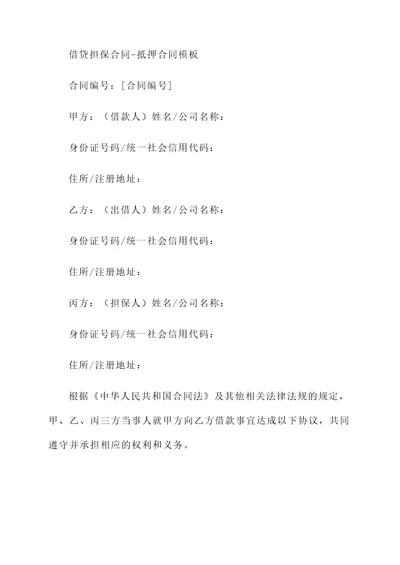 借贷担保合同-抵押合同模板

合同编号：[合同编号]

甲方：（借款人）姓名/公司名称：

身份证号码/统一社会信用代码：

住所/注册地址：

乙方：（出借人）姓名/公司名称：

身份证号码/统一社会信用代码：

住所/注册地址：

丙方：（担保人）姓名/公司名称：

身份证号码/统一社会信用代码：

住所/注册地址：

根据《中华人民共和国合同法》及其他相关法律法规的规定，甲、乙、丙三方当事人就甲方向乙方借款事宜达成以下协议，共同遵守并承担相应的权利和义务。